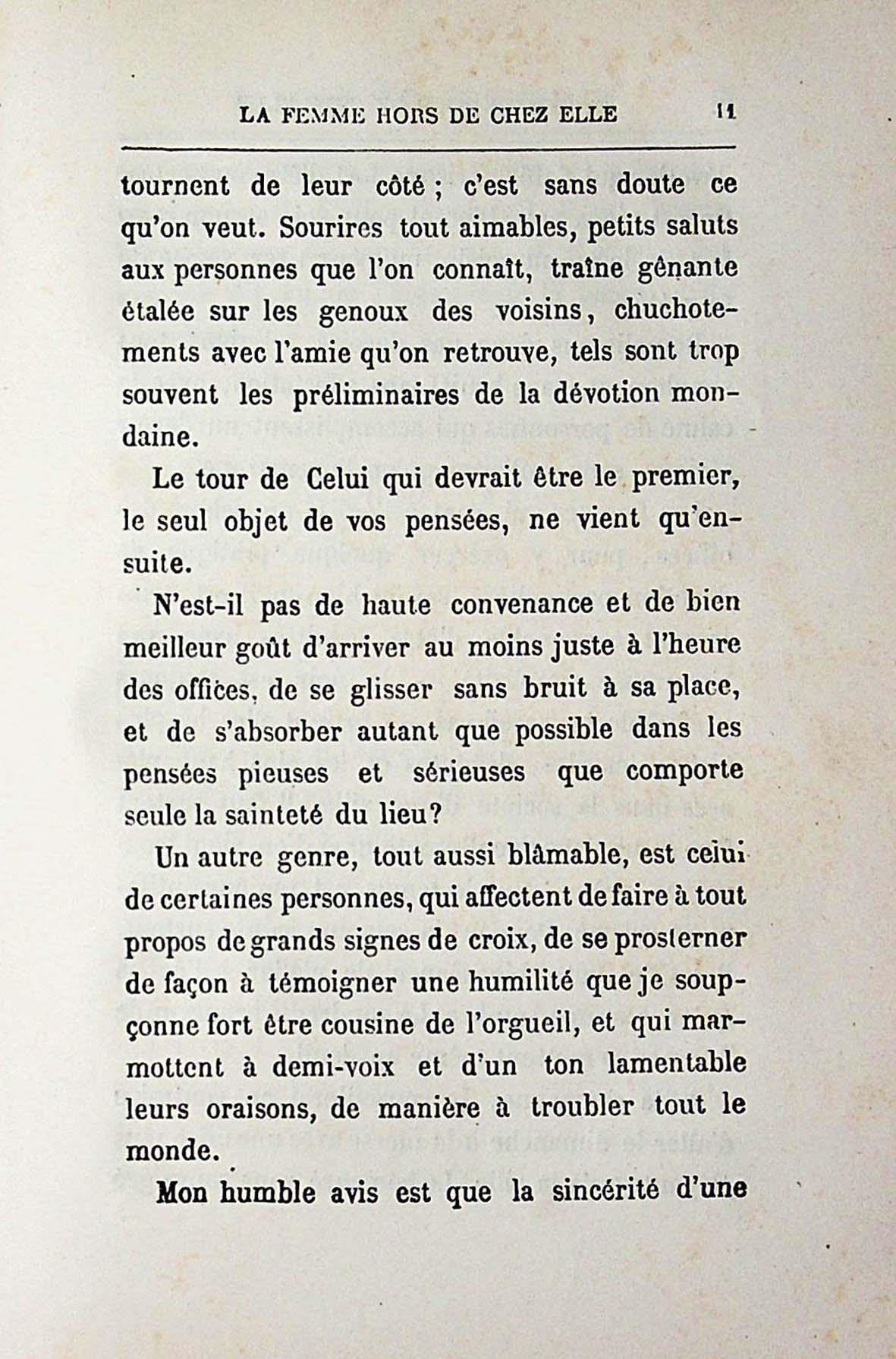 LA FEMME HORS DE CHEZ ELLE 11

tournent de leur côté ; c'est sans doute ce qu'on veut. Sourires tout aimables, petits saluts aux personnes que l'on connaît, traîne gênante étalée sur les genoux des voisins, chuchotements avec l'amie qu'on retrouve, tels sont trop souvent les préliminaires de la dévotion mondaine.

Le tour de Celui qui devrait être le premier, le seul objet de vos pensées, ne vient qu'ensuite.

N'est-il pas de haute convenance et de bien meilleur goût d'arriver au moins juste à l'heure des offices, de se glisser sans bruit à sa place, et de s'absorber autant que possible dans les pensées pieuses et sérieuses que comporte seule la sainteté du lieu?

Un autre genre, tout aussi blâmable, est celui de certaines personnes, qui affectent de faire à tout propos de grands signes de croix, de se prosterner de façon à témoigner une humilité que je soupçonne fort être cousine de l'orgueil, et qui marmottent à demi-voix et d'un ton lamentable leurs oraisons, de manière à troubler tout le monde.

Mon humble avis est que la sincérité d'une